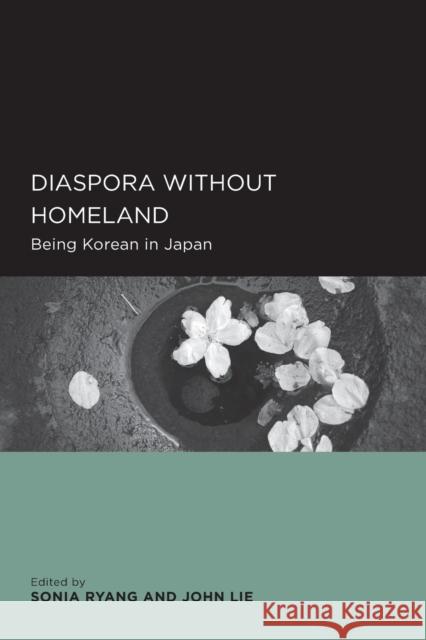 DIASPORA WITHOUT HOMELAND

Being Korean in Japan

Edited by
SONIA RYANG AND JOHN LIE